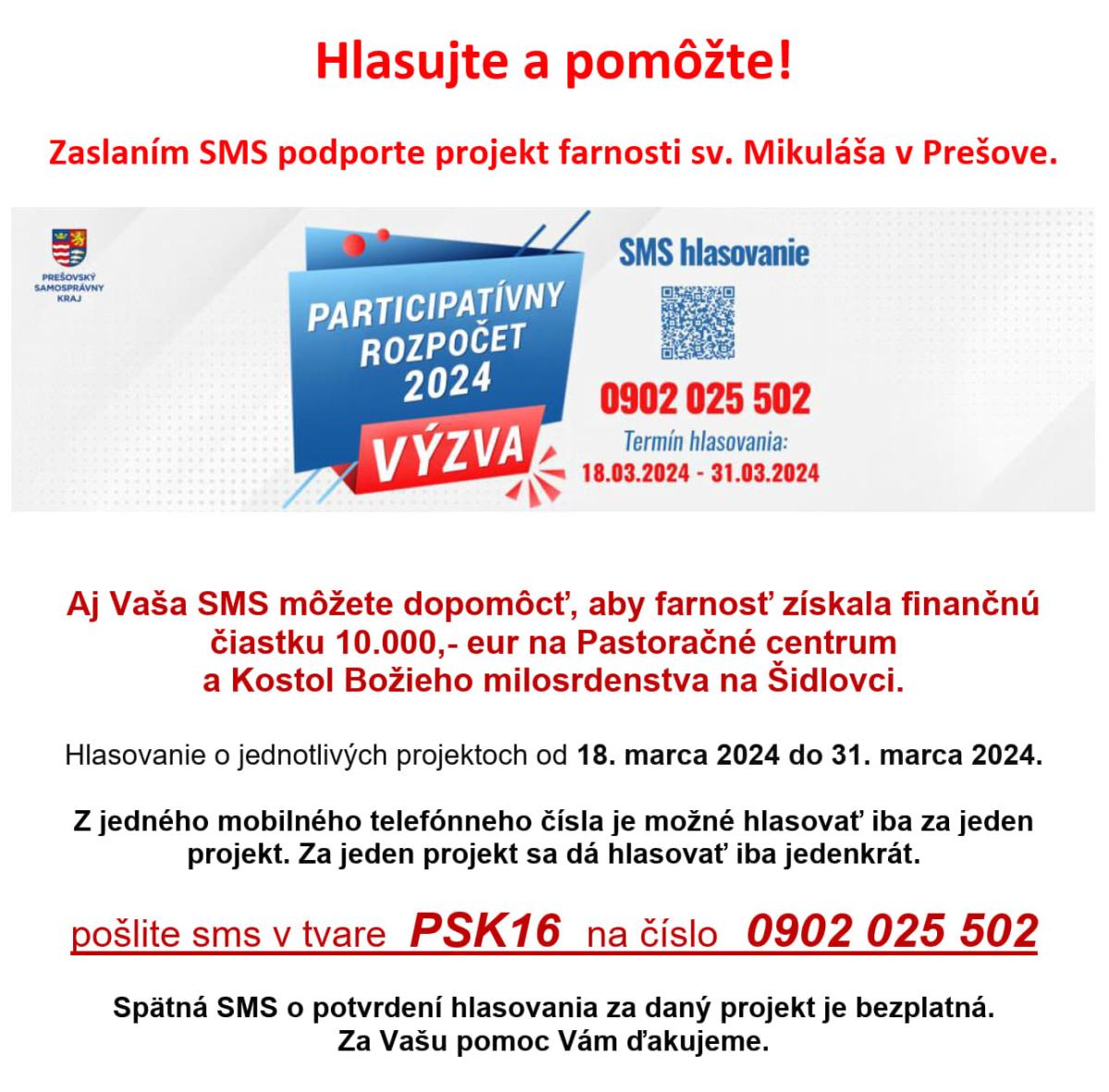 Hlasujte a pomôžte!

Zaslaním SMS podporte projekt farnosti sv. Mikuláša v Prešove.

PREŠOVSKÝ SAMOSPRÁVNY KRAJ

PARTICIPATÍVNY ROZPOČET 2024

VÝZVA

SMS hlasovanie

0902 025 502

Termín hlasovania:
18.03.2024 - 31.03.2024

Aj Vaša SMS môžete dopomôcť, aby farnosť získala finančnú čiastku 10.000,- eur na Pastoračné centrum a Kostol Božieho milosrdenstva na Šidlovci.

Hlasovanie o jednotlivých projektoch od 18. marca 2024 do 31. marca 2024.

Z jedného mobilného telefónneho čísla je možné hlasovať iba za jeden projekt. Za jeden projekt sa dá hlasovať iba jedenkrát.

pošlite sms v tvare PSK16 na číslo 0902 025 502

Spätná SMS o potvrdení hlasovania za daný projekt je bezplatná.
Za Vašu pomoc Vám ďakujeme.